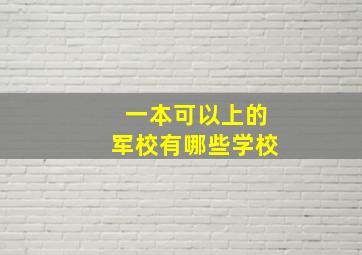 一本可以上的
军校有哪些学校